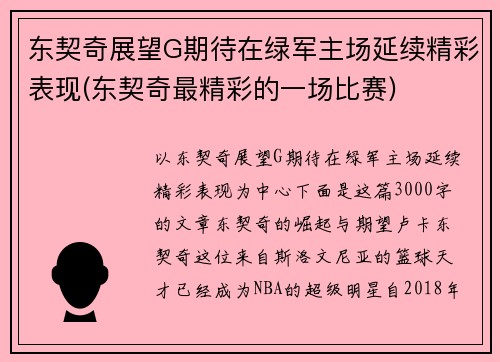 东契奇展望G期待在绿军主场延续精彩表现(东契奇最精彩的一场比赛)

以东契奇展望G期待在绿军主场延续精彩表现为中心下面是这篇3000字的文章东契奇的崛起与期望卢卡东契奇这位来自斯洛文尼亚的篮球天才已经成为NBA的超级明星自2018年